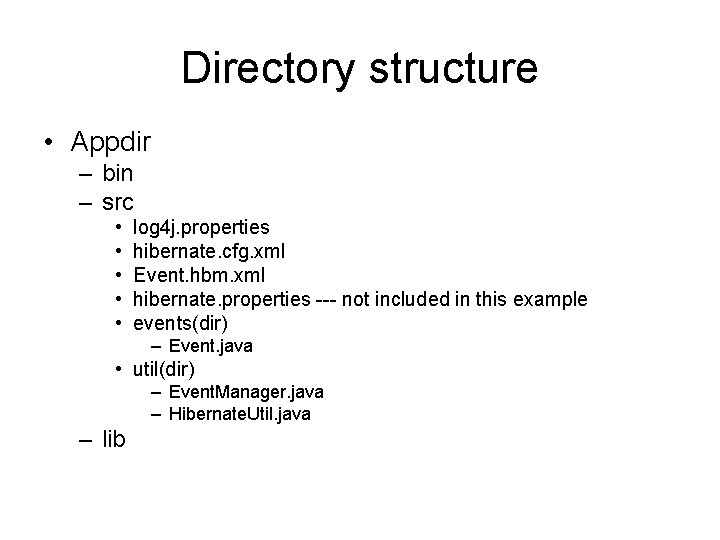 Directory structure

• Appdir
  – bin
  – src
    • log4j.properties
    • hibernate.cfg.xml
    • Event.hbm.xml
    • hibernate.properties --- not included in this example
    • events(dir)
      – Event.java
    • util(dir)
      – EventManager.java
      – HibernateUtil.java
  – lib